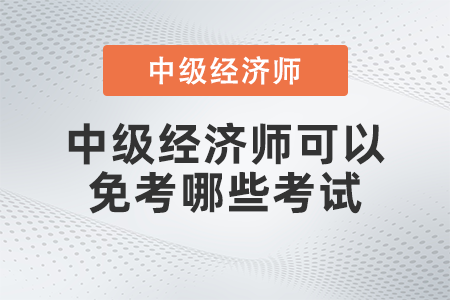 中级经济师

中级经济师可以免考哪些考试